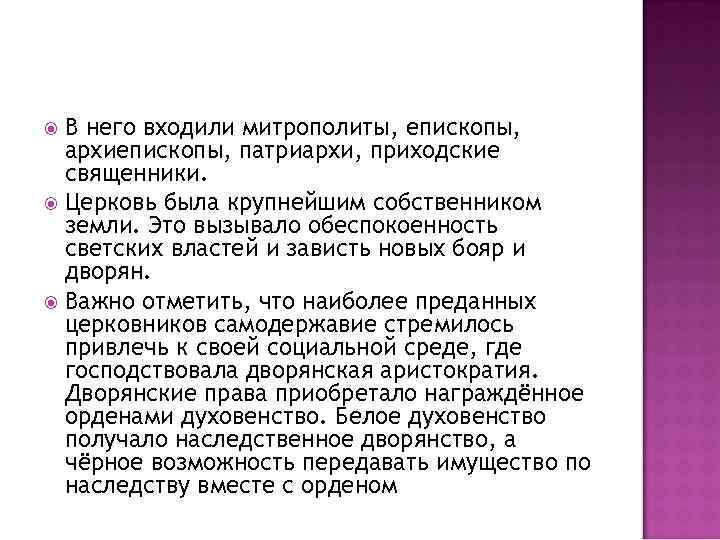 В него входили митрополиты, епископы, архиепископы, патриархи, приходские священники.

Церковь была крупнейшим собственником земли. Это вызывало обеспокоенность светских властей и зависть новых бояр и дворян.

Важно отметить, что наиболее преданных церковников самодержавие стремилось привлечь к своей социальной среде, где господствовала дворянская аристократия. Дворянские права приобретало награждённое орденами духовенство. Белое духовенство получало наследственное дворянство, а чёрное возможность передавать имущество по наследству вместе с орденом